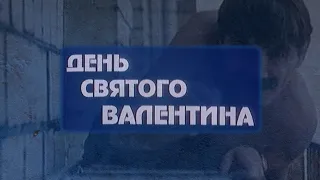 ДЕНЬ СВЯТОГО ВАЛЕНТИНА